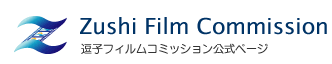 Zushi Film Commission
逗子フィルムコミッション公式ページ